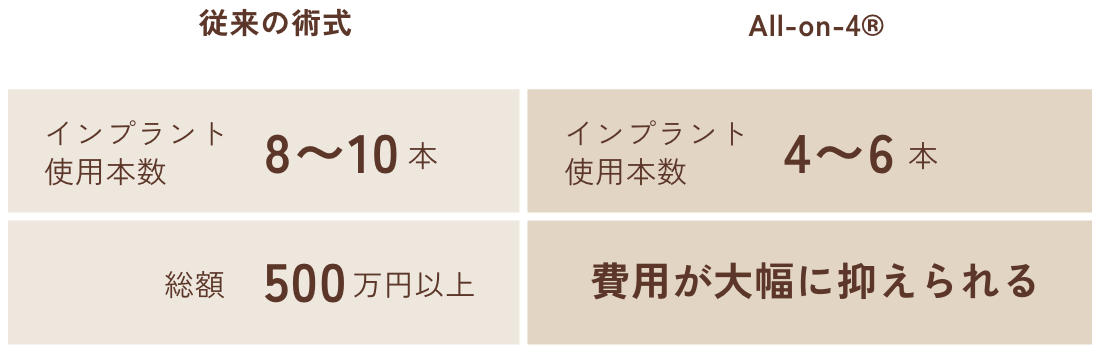 | 従来の術式 | All-on-4® |
|---|---|
| インプラント使用本数 8〜10 本 | インプラント使用本数 4〜6 本 |
| 総額 500 万円以上 | 費用が大幅に抑えられる |